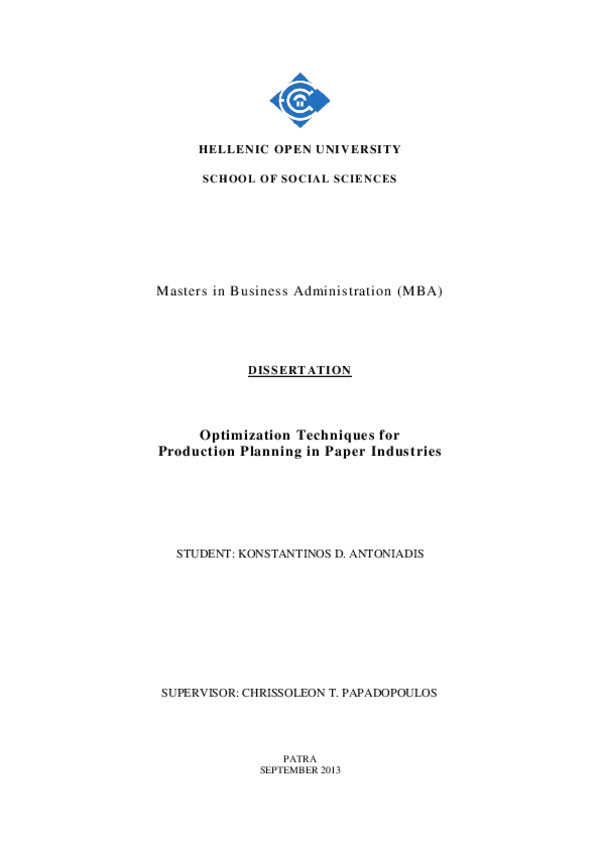 HELLENIC OPEN UNIVERSITY

SCHOOL OF SOCIAL SCIENCES

Masters in Business Administration (MBA)

DISSERTATION

Optimization Techniques for
Production Planning in Paper Industries

STUDENT: KONSTANTINOS D. ANTONIADIS

SUPERVISOR: CHRISSOLEON T. PAPADOPOULOS

PATRA
SEPTEMBER 2013